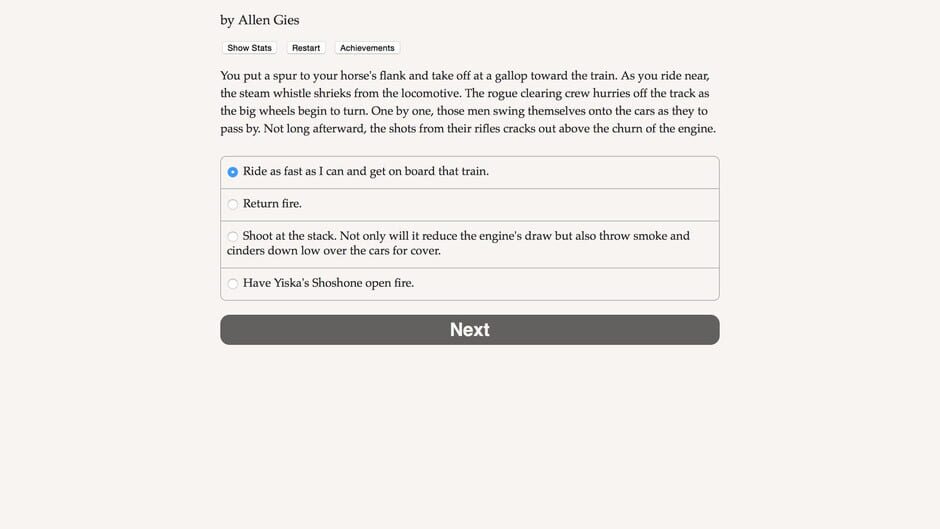 by Allen Gies

Show Stats Restart Achievements

You put a spur to your horse's flank and take off at a gallop toward the train. As you ride near, the steam whistle shrieks from the locomotive. The rogue clearing crew hurries off the track as the big wheels begin to turn. One by one, those men swing themselves onto the cars as they to pass by. Not long afterward, the shots from their rifles cracks out above the churn of the engine.

Ride as fast as I can and get on board that train.

Return fire.

Shoot at the stack. Not only will it reduce the engine's draw but also throw smoke and cinders down low over the cars for cover.

Have Yiska's Shoshone open fire.

Next